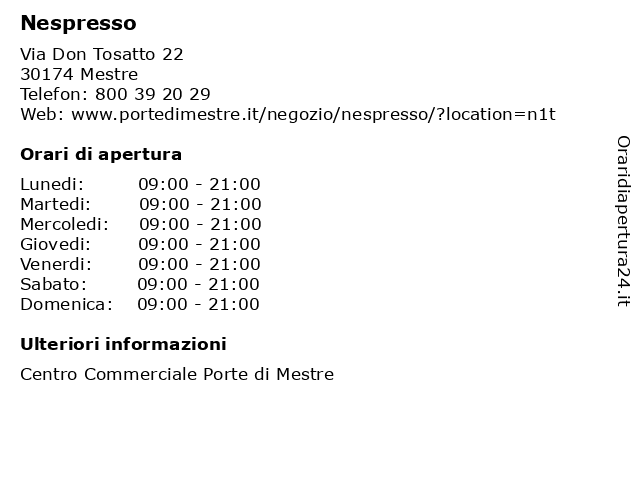 Nespresso

Via Don Tosatto 22
30174 Mestre
Telefon: 800 39 20 29
Web: www.portedimestre.it/negozio/nespresso/?location=n1t

Orari di apertura

| | |
|---|---|
| Lunedi: | 09:00 - 21:00 |
| Martedi: | 09:00 - 21:00 |
| Mercoledi: | 09:00 - 21:00 |
| Giovedi: | 09:00 - 21:00 |
| Venerdi: | 09:00 - 21:00 |
| Sabato: | 09:00 - 21:00 |
| Domenica: | 09:00 - 21:00 |

Ulteriori informazioni

Centro Commerciale Porte di Mestre

Oraridiapertura24.it